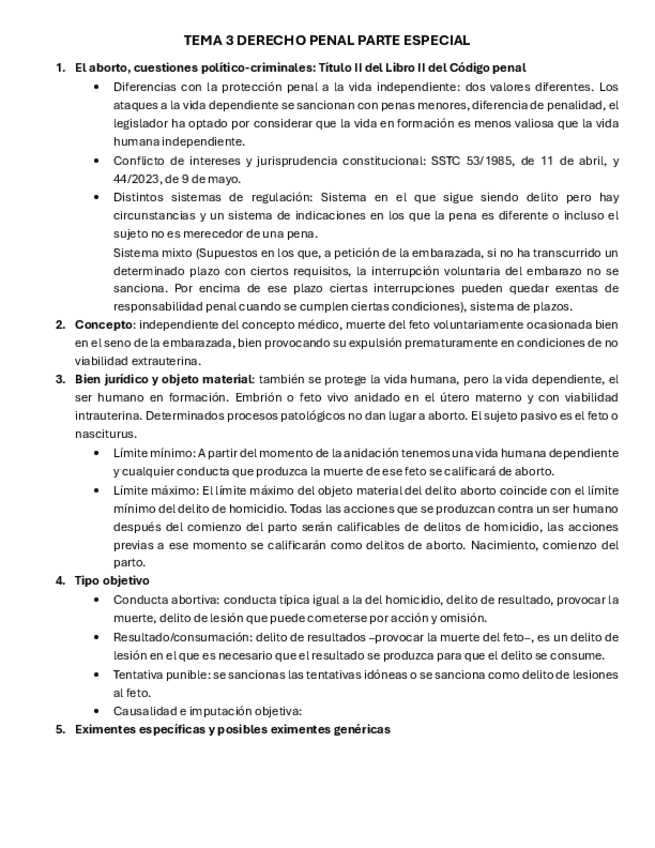 TEMA 3 DERECHO PENAL PARTE ESPECIAL

1. El aborto, cuestiones político-criminales: Título II del Libro II del Código penal
• Diferencias con la protección penal a la vida independiente: dos valores diferentes. Los ataques a la vida dependiente se sancionan con penas menores, diferencia de penalidad, el legislador ha optado por considerar que la vida en formación es menos valiosa que la vida humana independiente.
• Conflicto de intereses y jurisprudencia constitucional: SSTC 53/1985, de 11 de abril, y 44/2023, de 9 de mayo.
• Distintos sistemas de regulación: Sistema en el que sigue siendo delito pero hay circunstancias y un sistema de indicaciones en los que la pena es diferente o incluso el sujeto no es merecedor de una pena.
Sistema mixto (Supuestos en los que, a petición de la embarazada, si no ha transcurrido un determinado plazo con ciertos requisitos, la interrupción voluntaria del embarazo no se sanciona. Por encima de ese plazo ciertas interrupciones pueden quedar exentas de responsabilidad penal cuando se cumplen ciertas condiciones), sistema de plazos.
2. Concepto: independiente del concepto médico, muerte del feto voluntariamente ocasionada bien en el seno de la embarazada, bien provocando su expulsión prematuramente en condiciones de no viabilidad extrauterina.
3. Bien jurídico y objeto material: también se protege la vida humana, pero la vida dependiente, el ser humano en formación. Embrión o feto vivo anidado en el útero materno y con viabilidad intrauterina. Determinados procesos patológicos no dan lugar a aborto. El sujeto pasivo es el feto o nasciturus.
• Límite mínimo: A partir del momento de la anidación tenemos una vida humana dependiente y cualquier conducta que produzca la muerte de ese feto se calificará de aborto.
• Límite máximo: El límite máximo del objeto material del delito aborto coincide con el límite mínimo del delito de homicidio. Todas las acciones que se produzcan contra un ser humano después del comienzo del parto serán calificables de delitos de homicidio, las acciones previas a ese momento se calificarán como delitos de aborto. Nacimiento, comienzo del parto.
4. Tipo objetivo
• Conducta abortiva: conducta típica igual a la del homicidio, delito de resultado, provocar la muerte, delito de lesión que puede cometerse por acción y omisión.
• Resultado/consumación: delito de resultados –provocar la muerte del feto–, es un delito de lesión en el que es necesario que el resultado se produzca para que el delito se consume.
• Tentativa punible: se sancionas las tentativas idóneas o se sanciona como delito de lesiones al feto.
• Causalidad e imputación objetiva:
5. Eximentes específicas y posibles eximentes genéricas